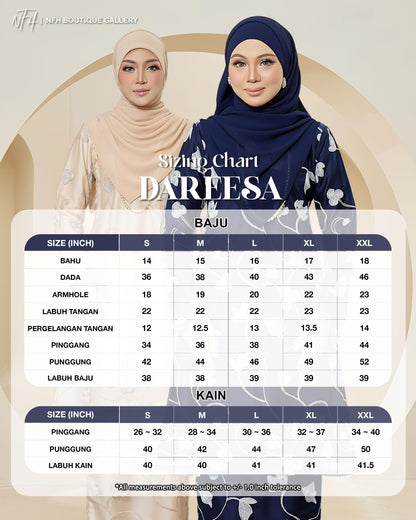 NFH | NFH BOUTIQUE GALLERY

Sizing Chart
DAREESA

BAJU

| SIZE (INCH) | S | M | L | XL | XXL |
|---|---|---|---|---|---|
| BAHU | 14 | 15 | 16 | 17 | 18 |
| DADA | 36 | 38 | 40 | 43 | 46 |
| ARMHOLE | 18 | 19 | 20 | 22 | 23 |
| LABUH TANGAN | 22 | 22 | 22 | 23 | 23 |
| PERGELANGAN TANGAN | 12 | 12.5 | 13 | 13.5 | 14 |
| PINGGANG | 34 | 36 | 38 | 41 | 44 |
| PUNGGUNG | 42 | 44 | 46 | 49 | 52 |
| LABUH BAJU | 38 | 38 | 39 | 39 | 39 |

KAIN

| SIZE (INCH) | S | M | L | XL | XXL |
|---|---|---|---|---|---|
| PINGGANG | 26 ~ 32 | 28 ~ 34 | 30 ~ 36 | 32 ~ 37 | 34 ~ 40 |
| PUNGGUNG | 40 | 42 | 44 | 47 | 50 |
| LABUH KAIN | 40 | 40 | 41 | 41 | 41.5 |

*All measurements above subject to +/- 1.0 inch tolerance